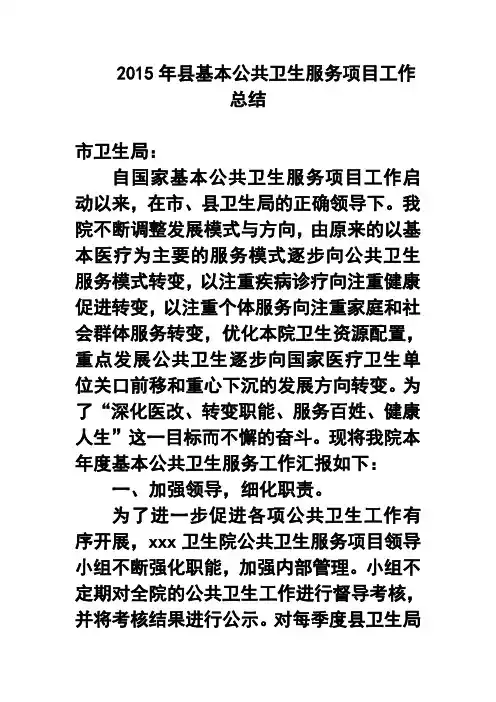 2015 年县基本公共卫生服务项目工作总结

市卫生局：

自国家基本公共卫生服务项目工作启动以来，在市、县卫生局的正确领导下。我院不断调整发展模式与方向，由原来的以基本医疗为主要的服务模式逐步向公共卫生服务模式转变，以注重疾病诊疗向注重健康促进转变，以注重个体服务向注重家庭和社会群体服务转变，优化本院卫生资源配置，重点发展公共卫生逐步向国家医疗卫生单位关口前移和重心下沉的发展方向转变。为了“深化医改、转变职能、服务百姓、健康人生”这一目标而不懈的奋斗。现将我院本年度基本公共卫生服务工作汇报如下：

一、加强领导，细化职责。

为了进一步促进各项公共卫生工作有序开展，xxx 卫生院公共卫生服务项目领导小组不断强化职能，加强内部管理。小组不定期对全院的公共卫生工作进行督导考核，并将考核结果进行公示。对每季度县卫生局